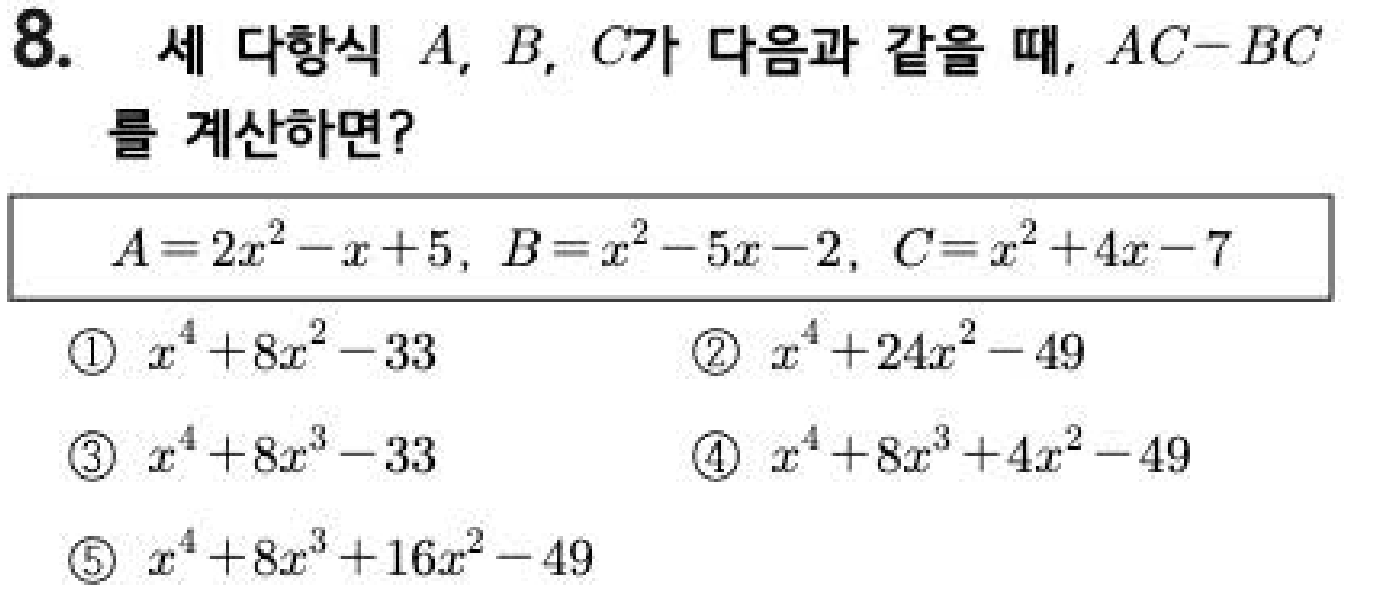 8. 세 다항식 $A$, $B$, $C$가 다음과 같을 때, $AC-BC$를 계산하면?

$A=2x^2-x+5$, $B=x^2-5x-2$, $C=x^2+4x-7$

① $x^4+8x^2-33$
② $x^4+24x^2-49$
③ $x^4+8x^3-33$
④ $x^4+8x^3+4x^2-49$
⑤ $x^4+8x^3+16x^2-49$